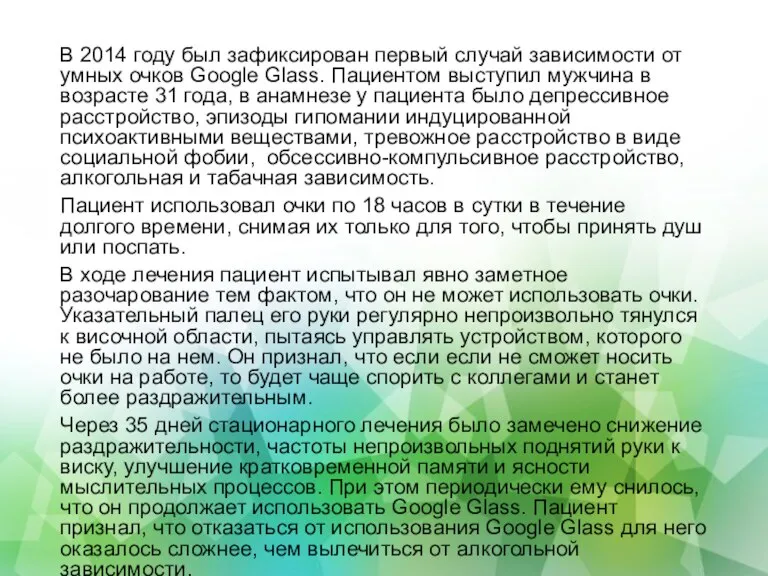 В 2014 году был зафиксирован первый случай зависимости от умных очков Google Glass. Пациентом выступил мужчина в возрасте 31 года, в анамнезе у пациента было депрессивное расстройство, эпизоды гипомании индуцированной психоактивными веществами, тревожное расстройство в виде социальной фобии, обсессивно-компульсивное расстройство, алкогольная и табачная зависимость.

Пациент использовал очки по 18 часов в сутки в течение долгого времени, снимая их только для того, чтобы принять душ или поспать.

В ходе лечения пациент испытывал явно заметное разочарование тем фактом, что он не может использовать очки. Указательный палец его руки регулярно непроизвольно тянулся к височной области, пытаясь управлять устройством, которого не было на нем. Он признал, что если если не сможет носить очки на работе, то будет чаще спорить с коллегами и станет более раздражительным.

Через 35 дней стационарного лечения было замечено снижение раздражительности, частоты непроизвольных поднятий руки к виску, улучшение кратковременной памяти и ясности мыслительных процессов. При этом периодически ему снилось, что он продолжает использовать Google Glass. Пациент признал, что отказаться от использования Google Glass для него оказалось сложнее, чем вылечиться от алкогольной зависимости.